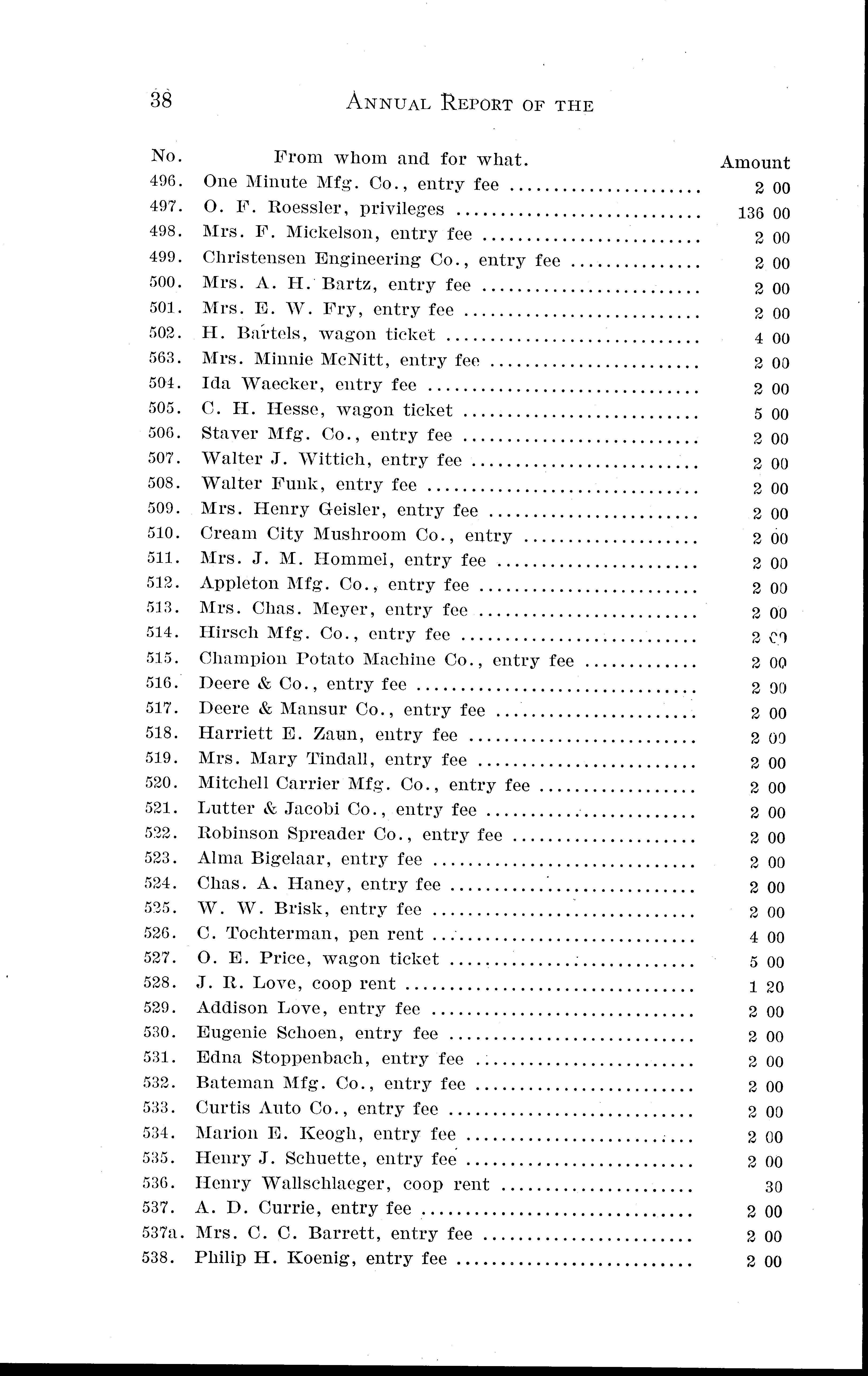 38 ANNUAL REPORT OF THE

| No. | From whom and for what. | Amount |
|---|---|---|
| 496. | One Minute Mfg. Co., entry fee | 2 00 |
| 497. | O. F. Roessler, privileges | 136 00 |
| 498. | Mrs. F. Mickelson, entry fee | 2 00 |
| 499. | Christensen Engineering Co., entry fee | 2 00 |
| 500. | Mrs. A. H. Bartz, entry fee | 2 00 |
| 501. | Mrs. E. W. Fry, entry fee | 2 00 |
| 502. | H. Bartels, wagon ticket | 4 00 |
| 563. | Mrs. Minnie McNitt, entry fee | 2 00 |
| 504. | Ida Waecker, entry fee | 2 00 |
| 505. | C. H. Hesse, wagon ticket | 5 00 |
| 506. | Staver Mfg. Co., entry fee | 2 00 |
| 507. | Walter J. Wittich, entry fee | 2 00 |
| 508. | Walter Funk, entry fee | 2 00 |
| 509. | Mrs. Henry Geisler, entry fee | 2 00 |
| 510. | Cream City Mushroom Co., entry | 2 00 |
| 511. | Mrs. J. M. Hommel, entry fee | 2 00 |
| 512. | Appleton Mfg. Co., entry fee | 2 00 |
| 513. | Mrs. Chas. Meyer, entry fee | 2 00 |
| 514. | Hirsch Mfg. Co., entry fee | 2 00 |
| 515. | Champion Potato Machine Co., entry fee | 2 00 |
| 516. | Deere & Co., entry fee | 2 00 |
| 517. | Deere & Mansur Co., entry fee | 2 00 |
| 518. | Harriett E. Zaun, entry fee | 2 00 |
| 519. | Mrs. Mary Tindall, entry fee | 2 00 |
| 520. | Mitchell Carrier Mfg. Co., entry fee | 2 00 |
| 521. | Lutter & Jacobi Co., entry fee | 2 00 |
| 522. | Robinson Spreader Co., entry fee | 2 00 |
| 523. | Alma Bigelaar, entry fee | 2 00 |
| 524. | Chas. A. Haney, entry fee | 2 00 |
| 525. | W. W. Brisk, entry fee | 2 00 |
| 526. | C. Tochterman, pen rent | 4 00 |
| 527. | O. E. Price, wagon ticket | 5 00 |
| 528. | J. R. Love, coop rent | 1 20 |
| 529. | Addison Love, entry fee | 2 00 |
| 530. | Eugenie Schoen, entry fee | 2 00 |
| 531. | Edna Stoppenbach, entry fee | 2 00 |
| 532. | Bateman Mfg. Co., entry fee | 2 00 |
| 533. | Curtis Auto Co., entry fee | 2 00 |
| 534. | Marion E. Keogh, entry fee | 2 00 |
| 535. | Henry J. Schuette, entry fee | 2 00 |
| 536. | Henry Wallschlaeger, coop rent | 30 |
| 537. | A. D. Currie, entry fee | 2 00 |
| 537a. | Mrs. C. C. Barrett, entry fee | 2 00 |
| 538. | Philip H. Koenig, entry fee | 2 00 |